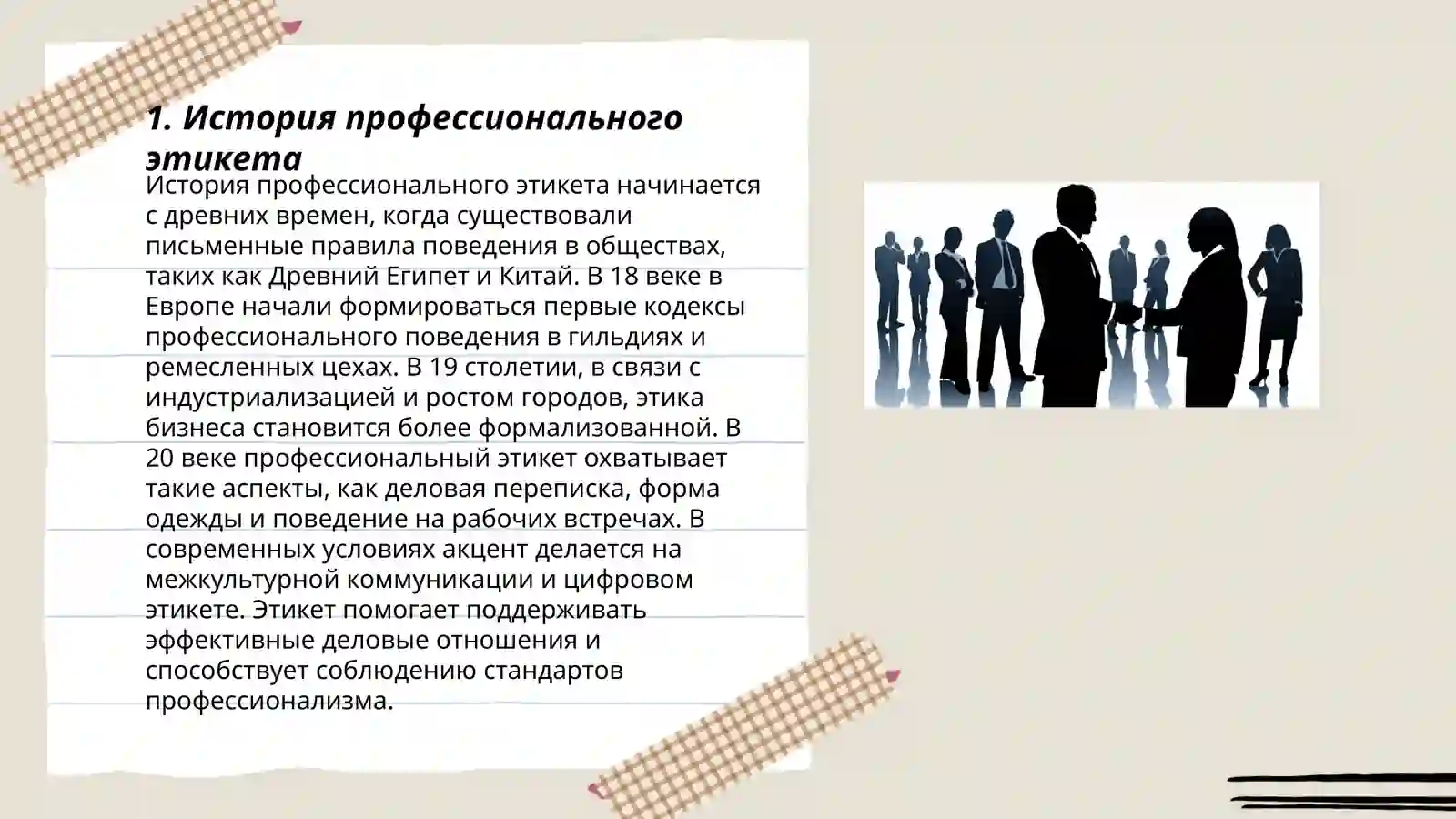 1. История профессионального этикета

История профессионального этикета начинается с древних времен, когда существовали письменные правила поведения в обществах, таких как Древний Египет и Китай. В 18 веке в Европе начали формироваться первые кодексы профессионального поведения в гильдиях и ремесленных цехах. В 19 столетии, в связи с индустриализацией и ростом городов, этика бизнеса становится более формализованной. В 20 веке профессиональный этикет охватывает такие аспекты, как деловая переписка, форма одежды и поведение на рабочих встречах. В современных условиях акцент делается на межкультурной коммуникации и цифровом этикете. Этикет помогает поддерживать эффективные деловые отношения и способствует соблюдению стандартов профессионализма.